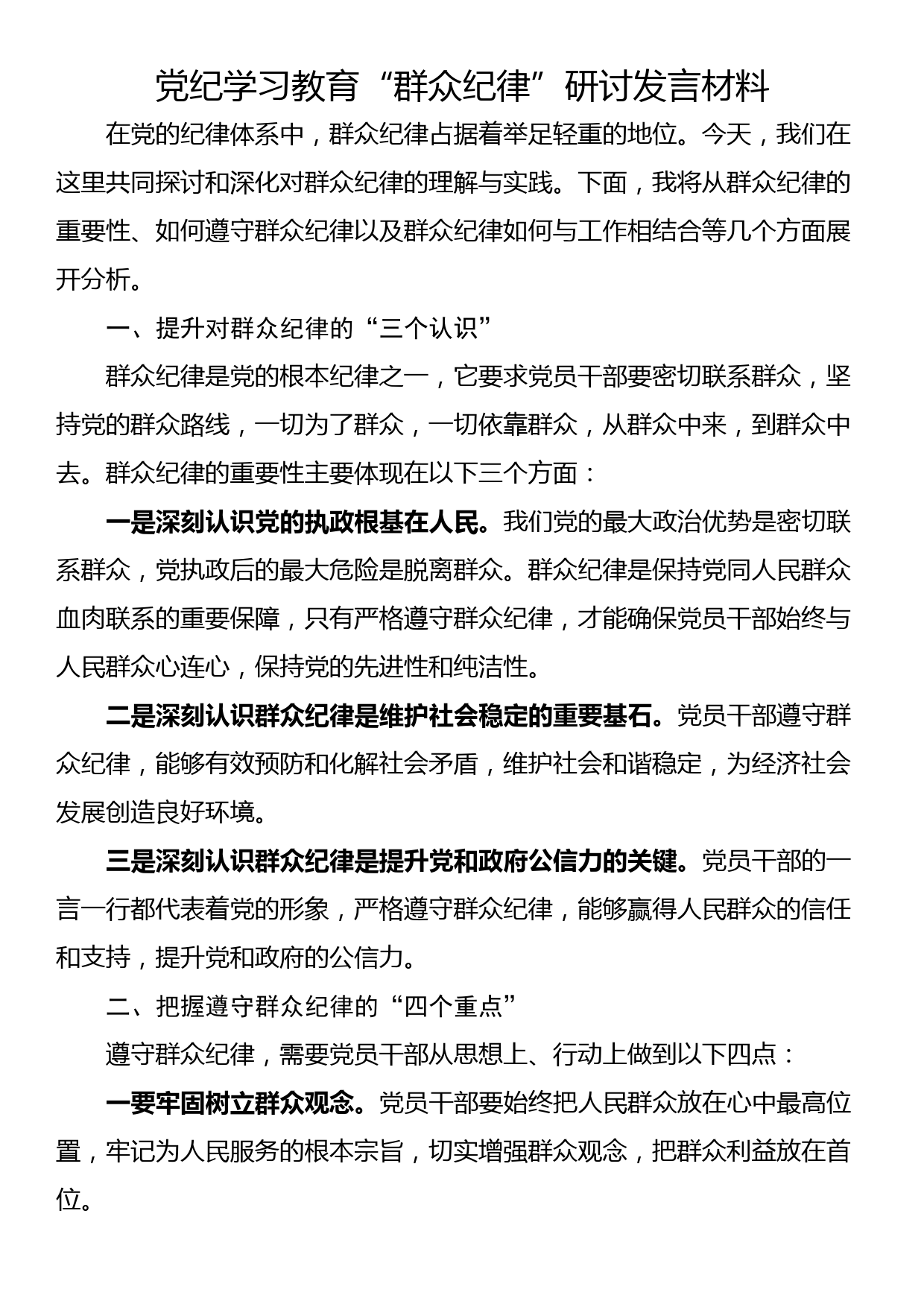 党纪学习教育“群众纪律”研讨发言材料

在党的纪律体系中，群众纪律占据着举足轻重的地位。今天，我们在这里共同探讨和深化对群众纪律的理解与实践。下面，我将从群众纪律的重要性、如何遵守群众纪律以及群众纪律如何与工作相结合等几个方面展开分析。

一、提升对群众纪律的“三个认识”

群众纪律是党的根本纪律之一，它要求党员干部要密切联系群众，坚持党的群众路线，一切为了群众，一切依靠群众，从群众中来，到群众中去。群众纪律的重要性主要体现在以下三个方面：

一是深刻认识党的执政根基在人民。我们党的最大政治优势是密切联系群众，党执政后的最大危险是脱离群众。群众纪律是保持党同人民群众血肉联系的重要保障，只有严格遵守群众纪律，才能确保党员干部始终与人民群众心连心，保持党的先进性和纯洁性。

二是深刻认识群众纪律是维护社会稳定的重要基石。党员干部遵守群众纪律，能够有效预防和化解社会矛盾，维护社会和谐稳定，为经济社会发展创造良好环境。

三是深刻认识群众纪律是提升党和政府公信力的关键。党员干部的一言一行都代表着党的形象，严格遵守群众纪律，能够赢得人民群众的信任和支持，提升党和政府的公信力。

二、把握遵守群众纪律的“四个重点”

遵守群众纪律，需要党员干部从思想上、行动上做到以下四点：

一要牢固树立群众观念。党员干部要始终把人民群众放在心中最高位置，牢记为人民服务的根本宗旨，切实增强群众观念，把群众利益放在首位。